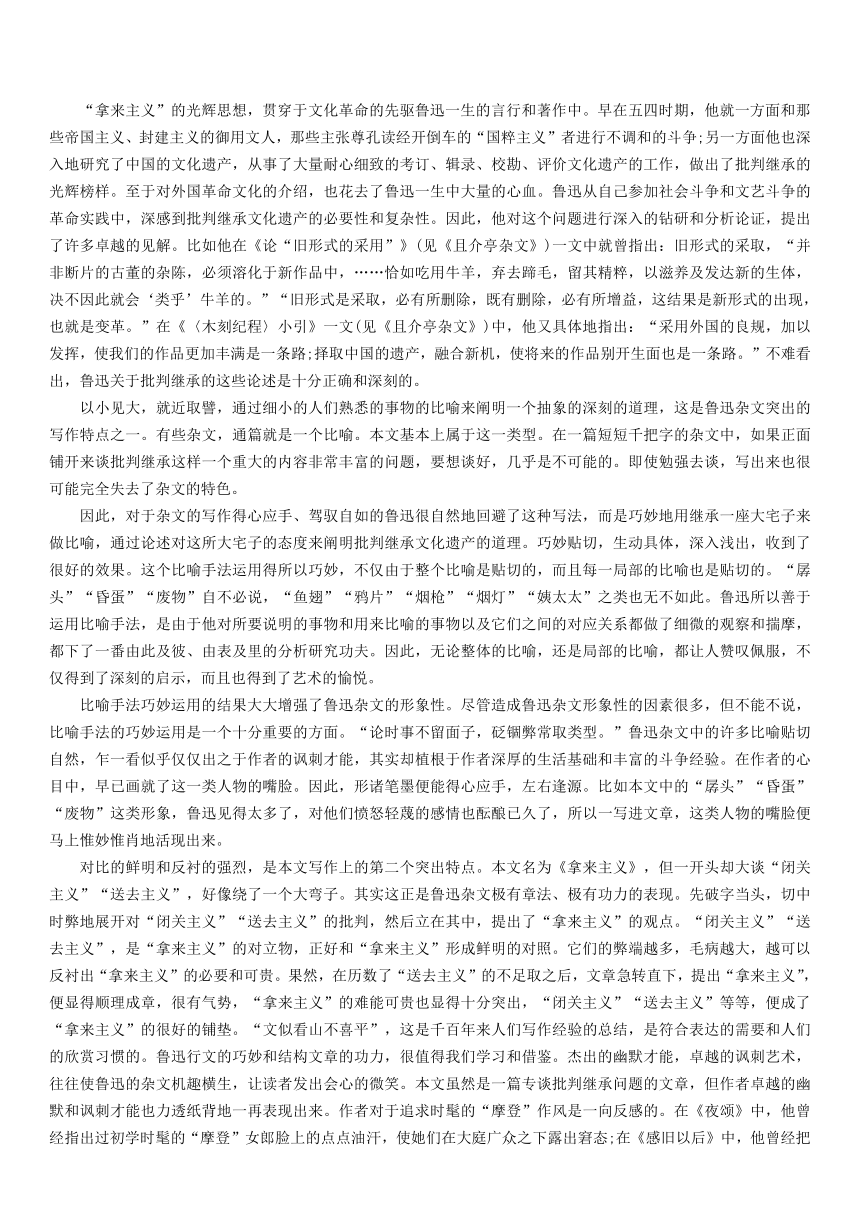 “拿来主义”的光辉思想，贯穿于文化革命的先驱鲁迅一生的言行和著作中。早在五四时期，他就一方面和那些帝国主义、封建主义的御用文人，那些主张尊孔读经开倒车的“国粹主义”者进行不调和的斗争;另一方面他也深入地研究了中国的文化遗产，从事了大量耐心细致的考订、辑录、校勘、评价文化遗产的工作，做出了批判继承的光辉榜样。至于对外国革命文化的介绍，也花去了鲁迅一生中大量的心血。鲁迅从自己参加社会斗争和文艺斗争的革命实践中，深感到批判继承文化遗产的必要性和复杂性。因此，他对这个问题进行深入的钻研和分析论证，提出了许多卓越的见解。比如他在《论“旧形式的采用”》(见《且介亭杂文》)一文中就曾指出：旧形式的采取，“并非断片的古董的杂陈，必须溶化于新作品中，……恰如吃用牛羊，弃去蹄毛，留其精粹，以滋养及发达新的生体，决不因此就会‘类乎’牛羊的。”“旧形式是采取，必有所删除，既有删除，必有所增益，这结果是新形式的出现，也就是变革。”在《〈木刻纪程〉小引》一文(见《且介亭杂文》)中，他又具体地指出：“采用外国的良规，加以发挥，使我们的作品更加丰满是一条路;择取中国的遗产，融合新机，使将来的作品别开生面也是一条路。”不难看出，鲁迅关于批判继承的这些论述是十分正确和深刻的。

以小见大，就近取譬，通过细小的人们熟悉的事物的比喻来阐明一个抽象的深刻的道理，这是鲁迅杂文突出的写作特点之一。有些杂文，通篇就是一个比喻。本文基本上属于这一类型。在一篇短短千把字的杂文中，如果正面铺开来谈批判继承这样一个重大的内容非常丰富的问题，要想谈好，几乎是不可能的。即使勉强去谈，写出来也很可能完全失去了杂文的特色。

因此，对于杂文的写作得心应手、驾驭自如的鲁迅很自然地回避了这种写法，而是巧妙地用继承一座大宅子来做比喻，通过论述对这所大宅子的态度来阐明批判继承文化遗产的道理。巧妙贴切，生动具体，深入浅出，收到了很好的效果。这个比喻手法运用得所以巧妙，不仅由于整个比喻是贴切的，而且每一局部的比喻也是贴切的。“孱头”“昏蛋”“废物”自不必说，“鱼翅”“鸦片”“烟枪”“烟灯”“姨太太”之类也无不如此。鲁迅所以善于运用比喻手法，是由于他对所要说明的事物和用来比喻的事物以及它们之间的对应关系都做了细微的观察和揣摩，都下了一番由此及彼、由表及里的分析研究功夫。因此，无论整体的比喻，还是局部的比喻，都让人赞叹佩服，不仅得到了深刻的启示，而且也得到了艺术的愉悦。

比喻手法巧妙运用的结果大大增强了鲁迅杂文的形象性。尽管造成鲁迅杂文形象性的因素很多，但不能不说，比喻手法的巧妙运用是一个十分重要的方面。“论时事不留面子，砭锢弊常取类型。”鲁迅杂文中的许多比喻贴切自然，乍一看似乎仅仅出之于作者的讽刺才能，其实却植根于作者深厚的生活基础和丰富的斗争经验。在作者的心目中，早已画就了这一类人物的嘴脸。因此，形诸笔墨便能得心应手，左右逢源。比如本文中的“孱头”“昏蛋”“废物”这类形象，鲁迅见得太多了，对他们愤怒轻蔑的感情也酝酿已久了，所以一写进文章，这类人物的嘴脸便马上惟妙惟肖地活现出来。

对比的鲜明和反衬的强烈，是本文写作上的第二个突出特点。本文名为《拿来主义》，但一开头却大谈“闭关主义”“送去主义”，好像绕了一个大弯子。其实这正是鲁迅杂文极有章法、极有功力的表现。先破字当头，切中时弊地展开对“闭关主义”“送去主义”的批判，然后立在其中，提出了“拿来主义”的观点。“闭关主义”“送去主义”，是“拿来主义”的对立物，正好和“拿来主义”形成鲜明的对照。它们的弊端越多，毛病越大，越可以反衬出“拿来主义”的必要和可贵。果然，在历数了“送去主义”的不足取之后，文章急转直下，提出“拿来主义”，便显得顺理成章，很有气势，“拿来主义”的难能可贵也显得十分突出，“闭关主义”“送去主义”等等，便成了“拿来主义”的很好的铺垫。“文似看山不喜平”，这是千百年来人们写作经验的总结，是符合表达的需要和人们的欣赏习惯的。鲁迅行文的巧妙和结构文章的功力，很值得我们学习和借鉴。杰出的幽默才能，卓越的讽刺艺术，往往使鲁迅的杂文机趣横生，让读者发出会心的微笑。本文虽然是一篇专谈批判继承问题的文章，但作者卓越的幽默和讽刺才能也力透纸背地一再表现出来。作者对于追求时髦的“摩登”作风是一向反感的。在《夜颂》中，他曾经指出过初学时髦的“摩登”女郎脸上的点点油汗，使她们在大庭广众之下露出窘态;在《感旧以后》中，他曾经把